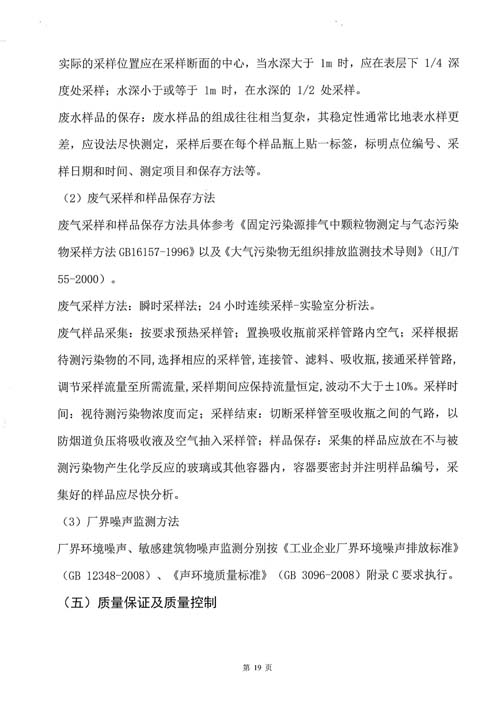 实际的采样位置应在采样断面的中心，当水深大于 1m 时，应在表层下 1/4 深度处采样；水深小于或等于 1m 时，在水深的 1/2 处采样。

废水样品的保存：废水样品的组成往往相当复杂，其稳定性通常比地表水样更差，应设法尽快测定，采样后要在每个样品瓶上贴一标签，标明点位编号、采样日期和时间、测定项目和保存方法等。

（2）废气采样和样品保存方法

废气采样和样品保存方法具体参考《固定污染源排气中颗粒物测定与气态污染物采样方法 GB16157-1996》以及《大气污染物无组织排放监测技术导则》（HJ/T 55-2000）。

废气采样方法：瞬时采样法；24 小时连续采样-实验室分析法。

废气样品采集：按要求预热采样管；置换吸收瓶前采样管路内空气；采样根据待测污染物的不同，选择相应的采样管，连接管、滤料、吸收瓶，接通采样管路，调节采样流量至所需流量，采样期间应保持流量恒定，波动不大于±10%。采样时间：视待测污染物浓度而定；采样结束：切断采样管至吸收瓶之间的气路，以防烟道负压将吸收液及空气抽入采样管；样品保存：采集的样品应放在不与被测污染物产生化学反应的玻璃或其他容器内，容器要密封并注明样品编号，采集好的样品应尽快分析。

（3）厂界噪声监测方法

厂界环境噪声、敏感建筑物噪声监测分别按《工业企业厂界环境噪声排放标准》（GB 12348-2008）、《声环境质量标准》（GB 3096-2008）附录 C 要求执行。

（五）质量保证及质量控制

第 19 页